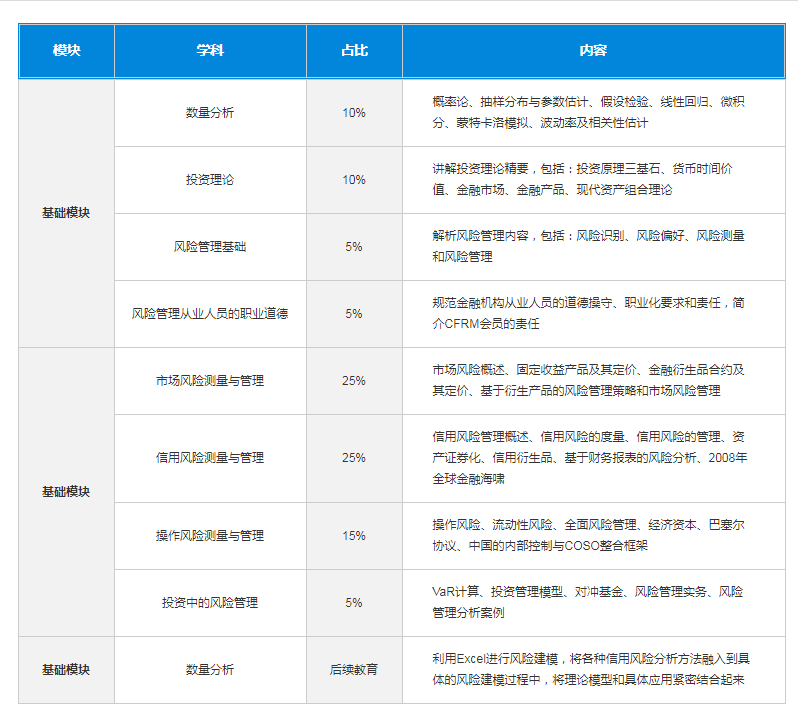 | 模块 | 学科 | 占比 | 内容 |
|---|---|---|---|
| 基础模块 | 数量分析 | 10% | 概率论、抽样分布与参数估计、假设检验、线性回归、微积分、蒙特卡洛模拟、波动率及相关性估计 |
| | 投资理论 | 10% | 讲解投资理论精要，包括：投资原理三基石、货币时间价值、金融市场、金融产品、现代资产组合理论 |
| | 风险管理基础 | 5% | 解析风险管理内容，包括：风险识别、风险偏好、风险测量和风险管理 |
| | 风险管理从业人员的职业道德 | 5% | 规范金融机构从业人员的道德操守、职业化要求和责任，简介CFRM会员的责任 |
| 基础模块 | 市场风险测量与管理 | 25% | 市场风险概述、固定收益产品及其定价、金融衍生品合约及其定价、基于衍生产品的风险管理策略和市场风险管理 |
| | 信用风险测量与管理 | 25% | 信用风险管理概述、信用风险的度量、信用风险的管理、资产证券化、信用衍生品、基于财务报表的风险分析、2008年全球金融海啸 |
| | 操作风险测量与管理 | 15% | 操作风险、流动性风险、全面风险管理、经济资本、巴塞尔协议、中国的内部控制与COSO整合框架 |
| | 投资中的风险管理 | 5% | VaR计算、投资管理模型、对冲基金、风险管理实务、风险管理分析案例 |
| 基础模块 | 数量分析 | 后续教育 | 利用Excel进行风险建模，将各种信用风险分析方法融入到具体的风险建模过程中，将理论模型和具体应用紧密结合起来 |